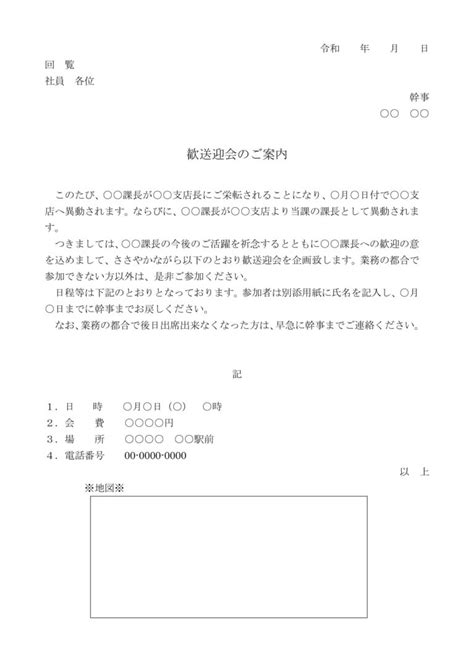 令和　年　月　日

回　覧
社員　各位

幹事
○○　○○

歓送迎会のご案内

このたび、○○課長が○○支店長にご栄転されることになり、○月○日付で○○支店へ異動されます。ならびに、○○課長が○○支店より当課の課長として異動されます。
つきましては、○○課長の今後のご活躍を祈念するとともに○○課長への歓迎の意を込めまして、ささやかながら以下のとおり歓送迎会を企画致します。業務の都合で参加できない方以外は、是非ご参加ください。
日程等は下記のとおりとなっております。参加者は別添用紙に氏名を記入し、○月○日までに幹事までお戻しください。
なお、業務の都合で後日出席出来なくなった方は、早急に幹事までご連絡ください。

記

1．日　時　○月○日（○）　○時
2．会　費　○○○○円
3．場　所　○○○○　○○駅前
4．電話番号　00-0000-0000

以　上

※地図※